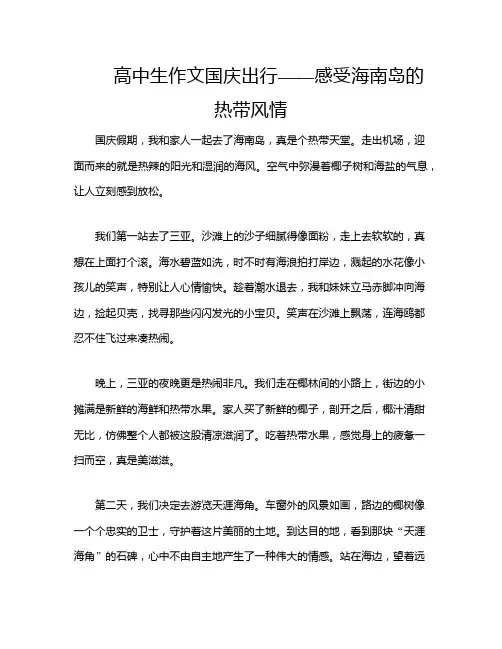 高中生作文国庆出行——感受海南岛的热带风情

国庆假期，我和家人一起去了海南岛，真是个热带天堂。走出机场，迎面而来的就是热辣的阳光和湿润的海风。空气中弥漫着椰子树和海盐的气息，让人立刻感到放松。

我们第一站去了三亚。沙滩上的沙子细腻得像面粉，走上去软软的，真想在上面打个滚。海水碧蓝如洗，时不时有海浪拍打岸边，溅起的水花像小孩儿的笑声，特别让人心情愉快。趁着潮水退去，我和妹妹立马赤脚冲向海边，捡起贝壳，找寻那些闪闪发光的小宝贝。笑声在沙滩上飘荡，连海鸥都忍不住飞过来凑热闹。

晚上，三亚的夜晚更是热闹非凡。我们走在椰林间的小路上，街边的小摊满是新鲜的海鲜和热带水果。家人买了新鲜的椰子，剖开之后，椰汁清甜无比，仿佛整个人都被这股清凉滋润了。吃着热带水果，感觉身上的疲惫一扫而空，真是美滋滋。

第二天，我们决定去游览天涯海角。车窗外的风景如画，路边的椰树像一个个忠实的卫士，守护着这片美丽的土地。到达目的地，看到那块“天涯海角”的石碑，心中不由自主地产生了一种伟大的情感。站在海边，望着远